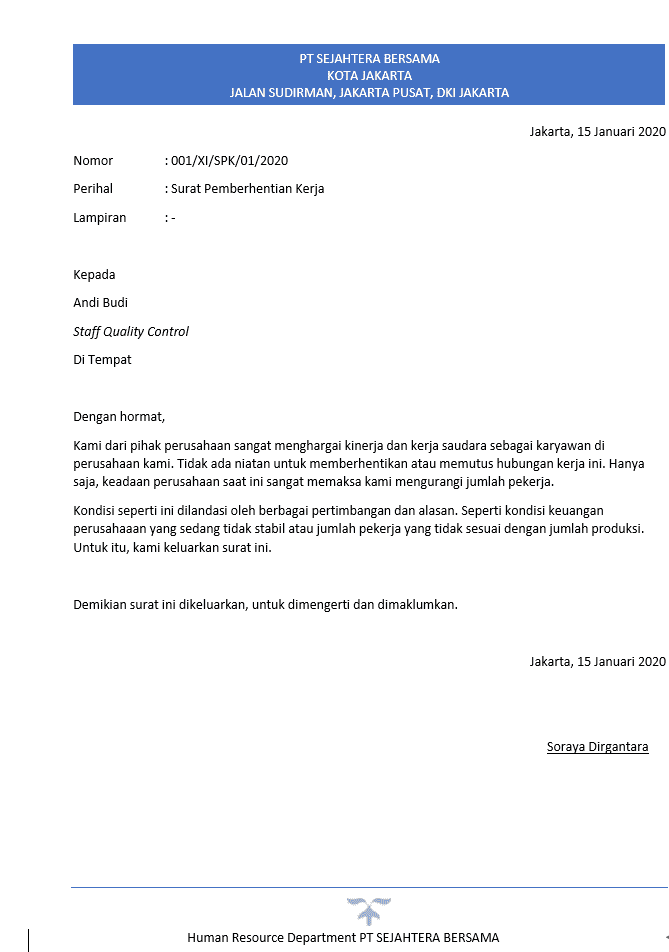 PT SEJAHTERA BERSAMA
KOTA JAKARTA
JALAN SUDIRMAN, JAKARTA PUSAT, DKI JAKARTA

Jakarta, 15 Januari 2020

Nomor : 001/XI/SPK/01/2020

Perihal : Surat Pemberhentian Kerja

Lampiran : -

Kepada

Andi Budi

Staff Quality Control

Di Tempat

Dengan hormat,

Kami dari pihak perusahaan sangat menghargai kinerja dan kerja saudara sebagai karyawan di perusahaan kami. Tidak ada niatan untuk memberhentikan atau memutus hubungan kerja ini. Hanya saja, keadaan perusahaan saat ini sangat memaksa kami mengurangi jumlah pekerja.

Kondisi seperti ini dilandasi oleh berbagai pertimbangan dan alasan. Seperti kondisi keuangan perusahaaan yang sedang tidak stabil atau jumlah pekerja yang tidak sesuai dengan jumlah produksi. Untuk itu, kami keluarkan surat ini.

Demikian surat ini dikeluarkan, untuk dimengerti dan dimaklumkan.

Jakarta, 15 Januari 2020

Soraya Dirgantara

Human Resource Department PT SEJAHTERA BERSAMA